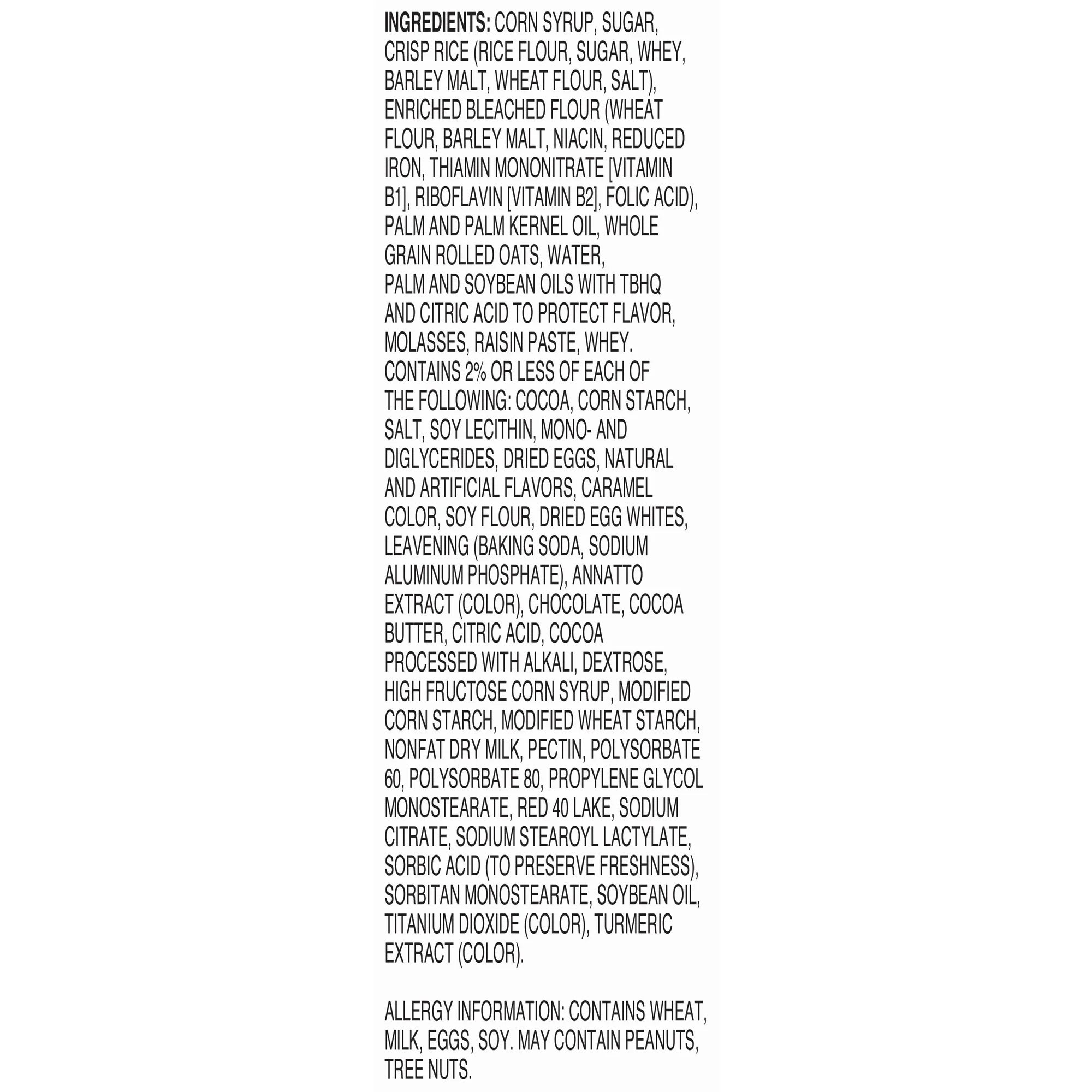 INGREDIENTS: CORN SYRUP, SUGAR, CRISP RICE (RICE FLOUR, SUGAR, WHEY, BARLEY MALT, WHEAT FLOUR, SALT), ENRICHED BLEACHED FLOUR (WHEAT FLOUR, BARLEY MALT, NIACIN, REDUCED IRON, THIAMIN MONONITRATE [VITAMIN B1], RIBOFLAVIN [VITAMIN B2], FOLIC ACID), PALM AND PALM KERNEL OIL, WHOLE GRAIN ROLLED OATS, WATER, PALM AND SOYBEAN OILS WITH TBHQ AND CITRIC ACID TO PROTECT FLAVOR, MOLASSES, RAISIN PASTE, WHEY. CONTAINS 2% OR LESS OF EACH OF THE FOLLOWING: COCOA, CORN STARCH, SALT, SOY LECITHIN, MONO- AND DIGLYCERIDES, DRIED EGGS, NATURAL AND ARTIFICIAL FLAVORS, CARAMEL COLOR, SOY FLOUR, DRIED EGG WHITES, LEAVENING (BAKING SODA, SODIUM ALUMINUM PHOSPHATE), ANNATTO EXTRACT (COLOR), CHOCOLATE, COCOA BUTTER, CITRIC ACID, COCOA PROCESSED WITH ALKALI, DEXTROSE, HIGH FRUCTOSE CORN SYRUP, MODIFIED CORN STARCH, MODIFIED WHEAT STARCH, NONFAT DRY MILK, PECTIN, POLYSORBATE 60, POLYSORBATE 80, PROPYLENE GLYCOL MONOSTEARATE, RED 40 LAKE, SODIUM CITRATE, SODIUM STEAROYL LACTYLATE, SORBIC ACID (TO PRESERVE FRESHNESS), SORBITAN MONOSTEARATE, SOYBEAN OIL, TITANIUM DIOXIDE (COLOR), TURMERIC EXTRACT (COLOR).

ALLERGY INFORMATION: CONTAINS WHEAT, MILK, EGGS, SOY. MAY CONTAIN PEANUTS, TREE NUTS.